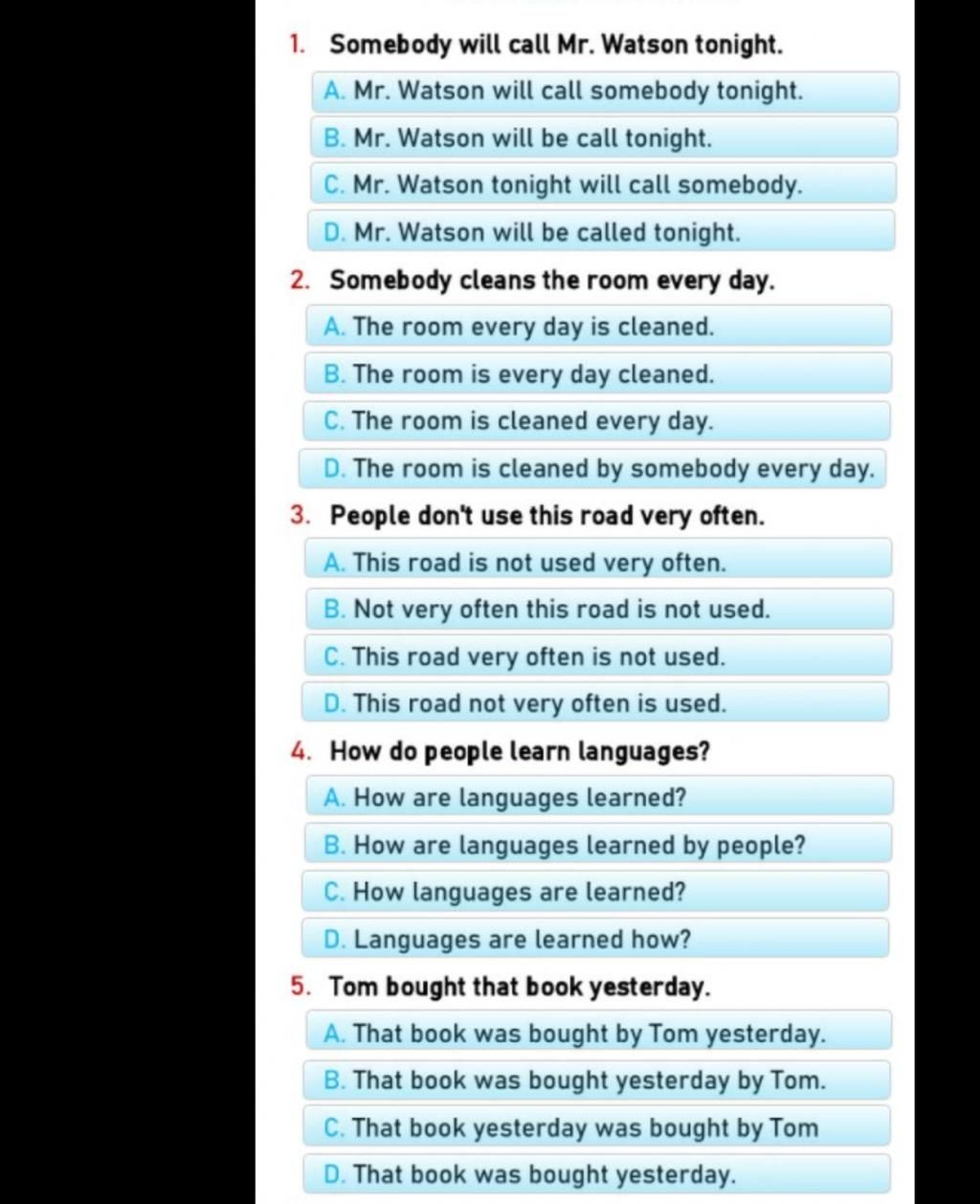 1. Somebody will call Mr. Watson tonight.

A. Mr. Watson will call somebody tonight.

B. Mr. Watson will be call tonight.

C. Mr. Watson tonight will call somebody.

D. Mr. Watson will be called tonight.

2. Somebody cleans the room every day.

A. The room every day is cleaned.

B. The room is every day cleaned.

C. The room is cleaned every day.

D. The room is cleaned by somebody every day.

3. People don't use this road very often.

A. This road is not used very often.

B. Not very often this road is not used.

C. This road very often is not used.

D. This road not very often is used.

4. How do people learn languages?

A. How are languages learned?

B. How are languages learned by people?

C. How languages are learned?

D. Languages are learned how?

5. Tom bought that book yesterday.

A. That book was bought by Tom yesterday.

B. That book was bought yesterday by Tom.

C. That book yesterday was bought by Tom

D. That book was bought yesterday.